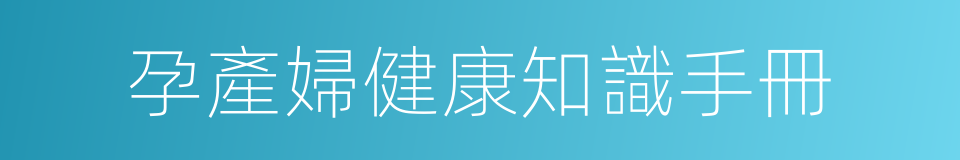 孕產婦健康知識手冊